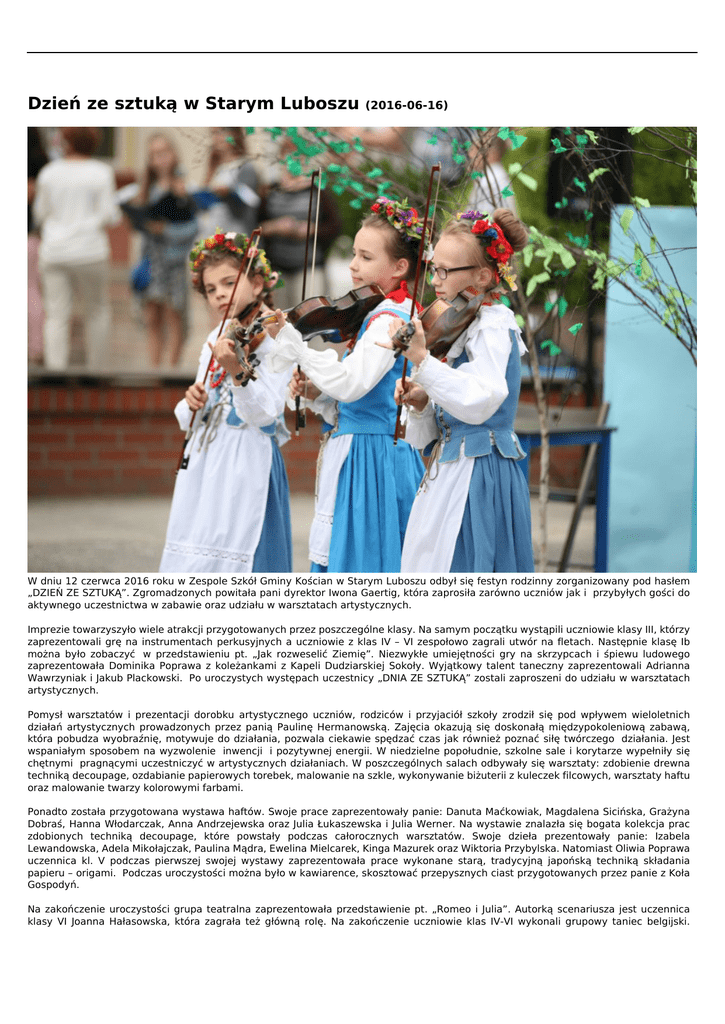 Dzień ze sztuką w Starym Luboszu (2016-06-16)

W dniu 12 czerwca 2016 roku w Zespole Szkół Gminy Kościan w Starym Luboszu odbył się festyn rodzinny zorganizowany pod hasłem „DZIEŃ ZE SZTUKĄ". Zgromadzonych powitała pani dyrektor Iwona Gaertig, która zaprosiła zarówno uczniów jak i przybyłych gości do aktywnego uczestnictwa w zabawie oraz udziału w warsztatach artystycznych.

Imprezie towarzyszyło wiele atrakcji przygotowanych przez poszczególne klasy. Na samym początku wystąpili uczniowie klasy III, którzy zaprezentowali grę na instrumentach perkusyjnych a uczniowie z klas IV – VI zespołowo zagrali utwór na fletach. Następnie klasę Ib można było zobaczyć w przedstawieniu pt. „Jak rozweselić Ziemię". Niezwykłe umiejętności gry na skrzypcach i śpiewu ludowego zaprezentowała Dominika Poprawa z koleżankami z Kapeli Dudziarskiej Sokoły. Wyjątkowy talent taneczny zaprezentowali Adrianna Wawrzyniak i Jakub Plackowski. Po uroczystych występach uczestnicy „DNIA ZE SZTUKĄ" zostali zaproszeni do udziału w warsztatach artystycznych.

Pomysł warsztatów i prezentacji dorobku artystycznego uczniów, rodziców i przyjaciół szkoły zrodził się pod wpływem wieloletnich działań artystycznych prowadzonych przez panią Paulinę Hermanowską. Zajęcia okazują się doskonałą międzypokoleniową zabawą, która pobudza wyobraźnię, motywuje do działania, pozwala ciekawie spędzać czas jak również poznać siłę twórczego działania. Jest wspaniałym sposobem na wyzwolenie inwencji i pozytywnej energii. W niedzielne popołudnie, szkolne sale i korytarze wypełniły się chętnymi pragnącymi uczestniczyć w artystycznych działaniach. W poszczególnych salach odbywały się warsztaty: zdobienie drewna techniką decoupage, ozdabianie papierowych torebek, malowanie na szkle, wykonywanie biżuterii z kuleczek filcowych, warsztaty haftu oraz malowanie twarzy kolorowymi farbami.

Ponadto została przygotowana wystawa haftów. Swoje prace zaprezentowały panie: Danuta Maćkowiak, Magdalena Sicińska, Grażyna Dobraś, Hanna Włodarczak, Anna Andrzejewska oraz Julia Łukaszewska i Julia Werner. Na wystawie znalazła się bogata kolekcja prac zdobionych techniką decoupage, które powstały podczas całorocznych warsztatów. Swoje dzieła prezentowały panie: Izabela Lewandowska, Adela Mikołajczak, Paulina Mądra, Ewelina Mielcarek, Kinga Mazurek oraz Wiktoria Przybylska. Natomiast Oliwia Poprawa uczennica kl. V podczas pierwszej swojej wystawy zaprezentowała prace wykonane starą, tradycyjną japońską techniką składania papieru – origami. Podczas uroczystości można było w kawiarence, skosztować przepysznych ciast przygotowanych przez panie z Koła Gospodyń.

Na zakończenie uroczystości grupa teatralna zaprezentowała przedstawienie pt. „Romeo i Julia". Autorką scenariusza jest uczennica klasy VI Joanna Hałasowska, która zagrała też główną rolę. Na zakończenie uczniowie klas IV-VI wykonali grupowy taniec belgijski.